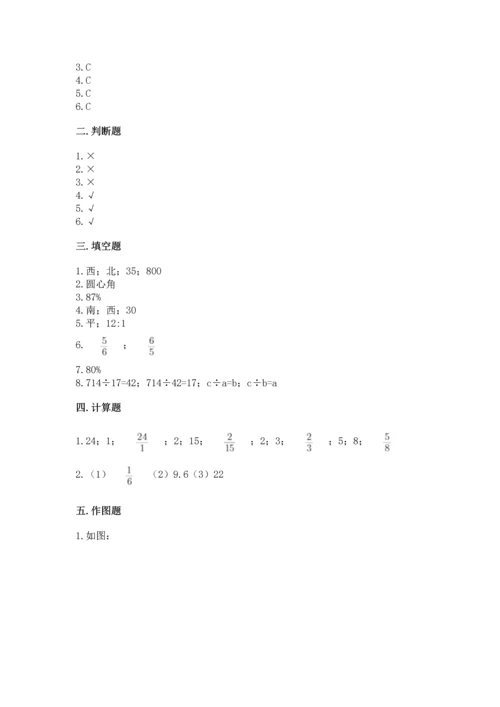 3.C
4.C
5.C
6.C

二.判断题

1.×
2.×
3.×
4.√
5.√
6.√

三.填空题

1.西；北；35；800
2.圆心角
3.87%
4.南；西；30
5.平；12:1
6. $\frac{5}{6}$ ； $\frac{6}{5}$
7.80%
8.714÷17=42；714÷42=17；c÷a=b；c÷b=a

四.计算题

1.24；1； $\frac{24}{1}$ ；2；15； $\frac{2}{15}$ ；2；3； $\frac{2}{3}$ ；5；8； $\frac{5}{8}$

2.（1） $\frac{1}{6}$ （2）9.6（3）22

五.作图题

1.如图：